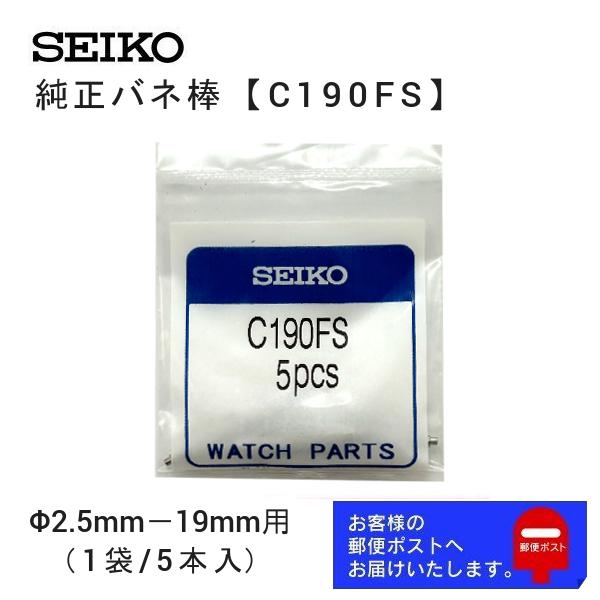 SEIKO
純正バネ棒【C190FS】

SEIKO
C190FS
5pcs
WATCH PARTS

Φ2.5mm－19mm用
（1袋/5本入）

お客様の
郵便ポストへ
お届けいたします。

郵便ポスト